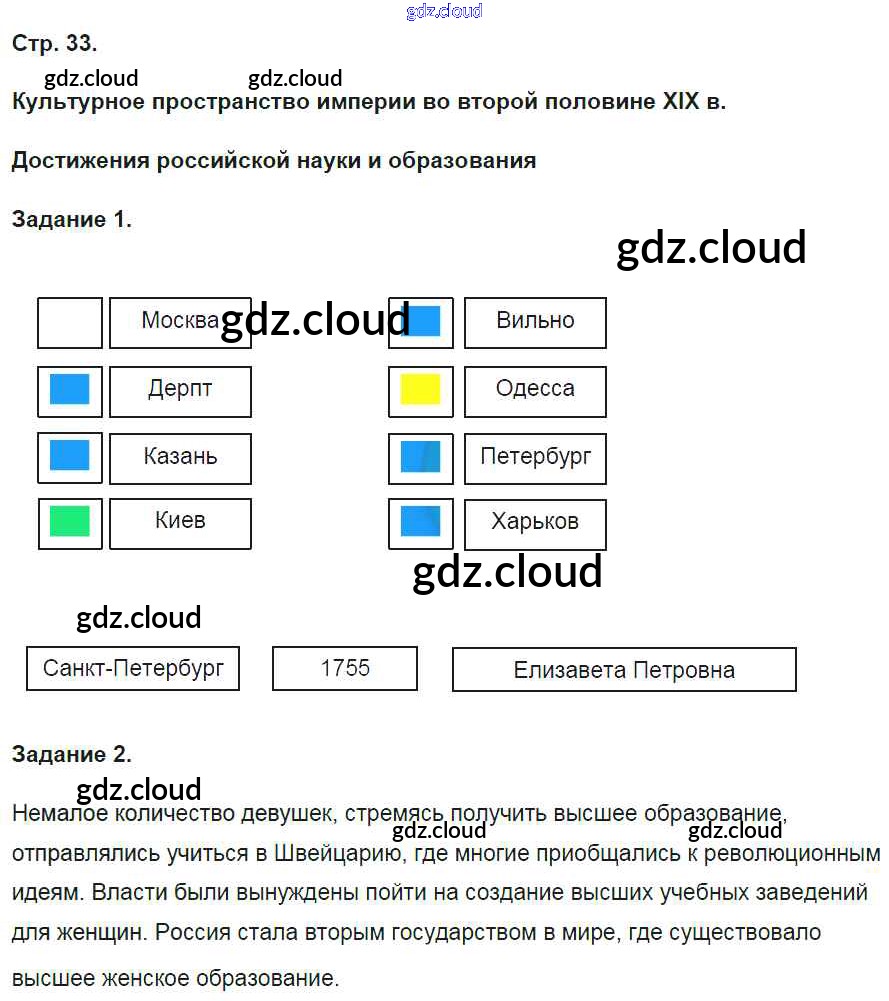 Стр. 33.

Культурное пространство империи во второй половине XIX в.

Достижения российской науки и образования

Задание 1.

Москва

Дерпт

Казань

Киев

Вильно

Одесса

Петербург

Харьков

Санкт-Петербург

1755

Елизавета Петровна

Задание 2.

Немалое количество девушек, стремясь получить высшее образование, отправлялись учиться в Швейцарию, где многие приобщались к революционным идеям. Власти были вынуждены пойти на создание высших учебных заведений для женщин. Россия стала вторым государством в мире, где существовало высшее женское образование.

gdz.cloud